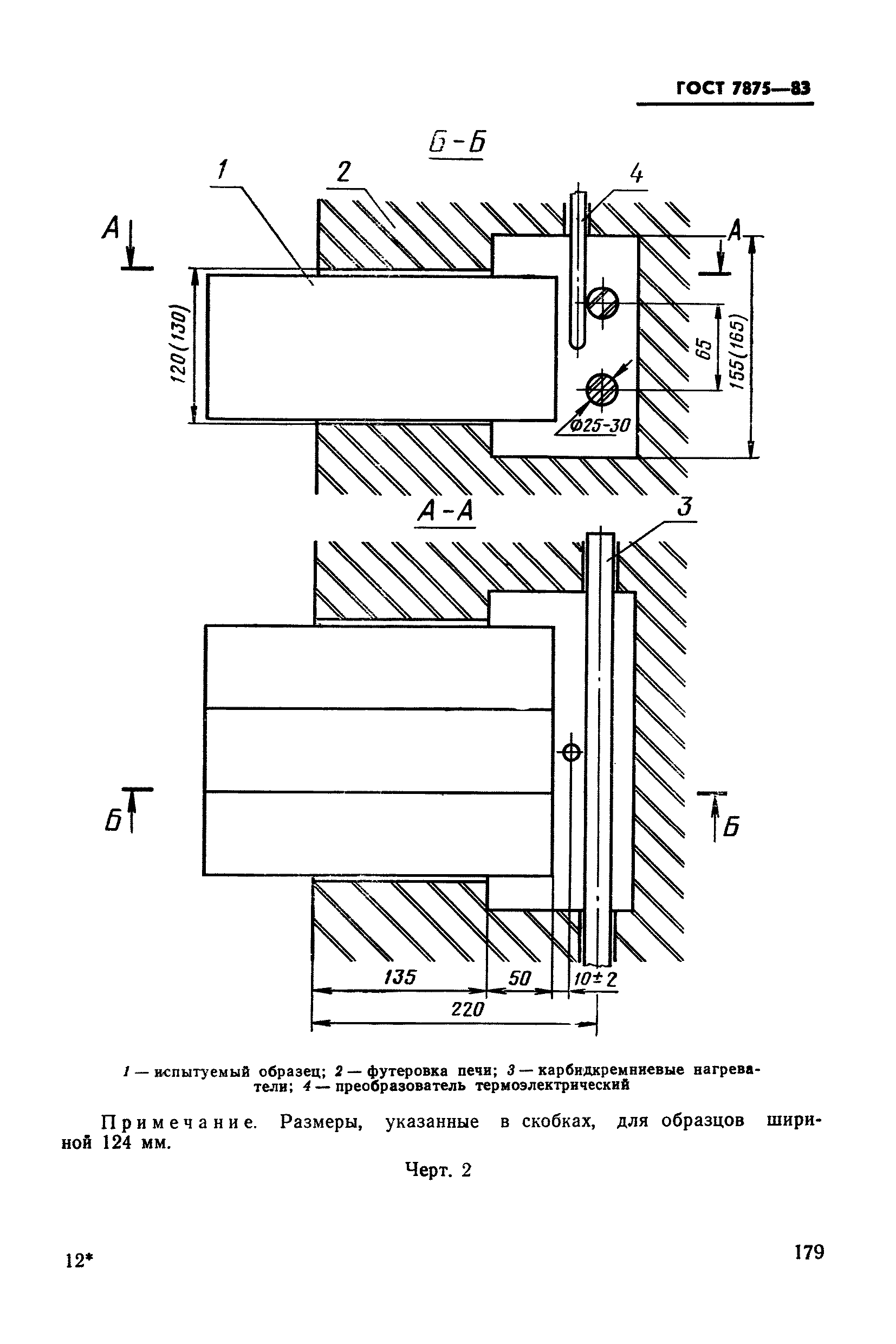 ГОСТ 7875—83

Б-Б

1

2

4

А

А

120(130)

65

155(165)

Ф25-30

А-А

3

Б

Б

135

50

10±2

220

1 — испытуемый образец; 2 — футеровка печи; 3 — карбидкремниевые нагреватели; 4 — преобразователь термоэлектрический

Примечание. Размеры, указанные в скобках, для образцов шириной 124 мм.

Черт. 2

12*

179